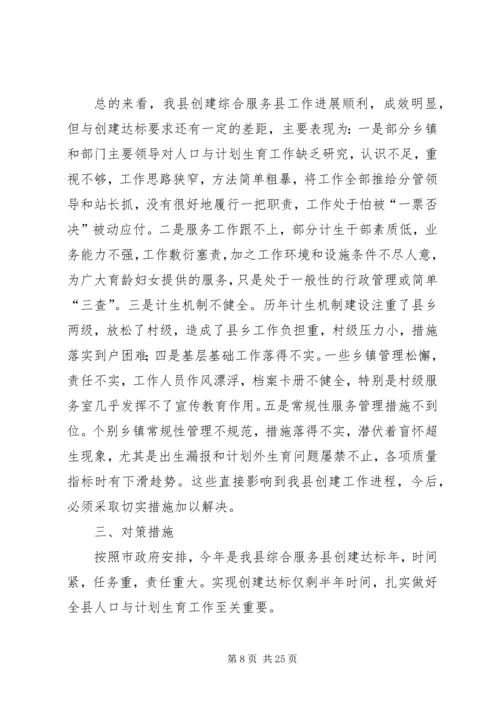 总的来看，我县创建综合服务县工作进展顺利，成效明显，但与创建达标要求还有一定的差距，主要表现为：一是部分乡镇和部门主要领导对人口与计划生育工作缺乏研究，认识不足，重视不够，工作思路狭窄，方法简单粗暴，将工作全部推给分管领导和站长抓，没有很好地履行一把职责，工作处于怕被“一票否决”被动应付。二是服务工作跟不上，部分计生干部素质低，业务能力不强，工作敷衍塞责，加之工作环境和设施条件不尽人意，为广大育龄妇女提供的服务，只是处于一般性的行政管理或简单“三查”。三是计生机制不健全。历年计生机制建设注重了县乡两级，放松了村级，造成了县乡工作负担重，村级压力小，措施落实到户困难；四是基层基础工作落得不实。一些乡镇管理松懈，责任不实，工作人员作风漂浮，档案卡册不健全，特别是村级服务室几乎发挥不了宣传教育作用。五是常规性服务管理措施不到位。个别乡镇常规性管理不规范，措施落得不实，潜伏着盲怀超生现象，尤其是出生漏报和计划外生育问题屡禁不止，各项质量指标时有下滑趋势。这些直接影响到我县创建工作进程，今后，必须采取切实措施加以解决。

三、对策措施

按照市政府安排，今年是我县综合服务县创建达标年，时间紧，任务重，责任重大。实现创建达标仅剩半年时间，扎实做好全县人口与计划生育工作至关重要。

第 8 页 共 25 页